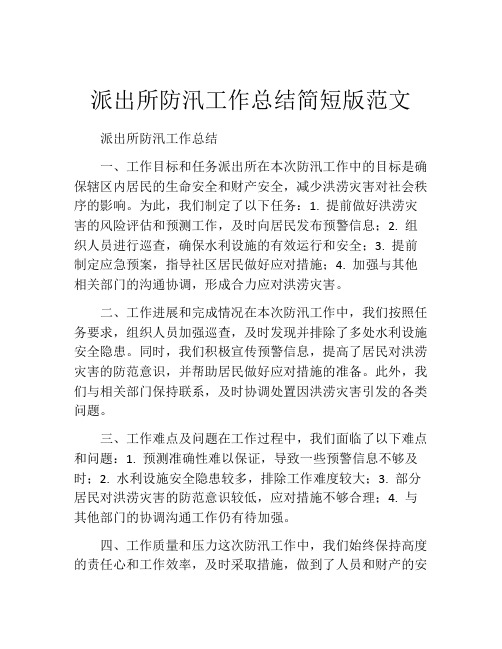 派出所防汛工作总结简短版范文

派出所防汛工作总结

一、工作目标和任务派出所在本次防汛工作中的目标是确保辖区内居民的生命安全和财产安全，减少洪涝灾害对社会秩序的影响。为此，我们制定了以下任务：1. 提前做好洪涝灾害的风险评估和预测工作，及时向居民发布预警信息；2. 组织人员进行巡查，确保水利设施的有效运行和安全；3. 提前制定应急预案，指导社区居民做好应对措施；4. 加强与其他相关部门的沟通协调，形成合力应对洪涝灾害。

二、工作进展和完成情况在本次防汛工作中，我们按照任务要求，组织人员加强巡查，及时发现并排除了多处水利设施安全隐患。同时，我们积极宣传预警信息，提高了居民对洪涝灾害的防范意识，并帮助居民做好应对措施的准备。此外，我们与相关部门保持联系，及时协调处置因洪涝灾害引发的各类问题。

三、工作难点及问题在工作过程中，我们面临了以下难点和问题：1. 预测准确性难以保证，导致一些预警信息不够及时；2. 水利设施安全隐患较多，排除工作难度较大；3. 部分居民对洪涝灾害的防范意识较低，应对措施不够合理；4. 与其他部门的协调沟通工作仍有待加强。

四、工作质量和压力这次防汛工作中，我们始终保持高度的责任心和工作效率，及时采取措施，做到了人员和财产的安